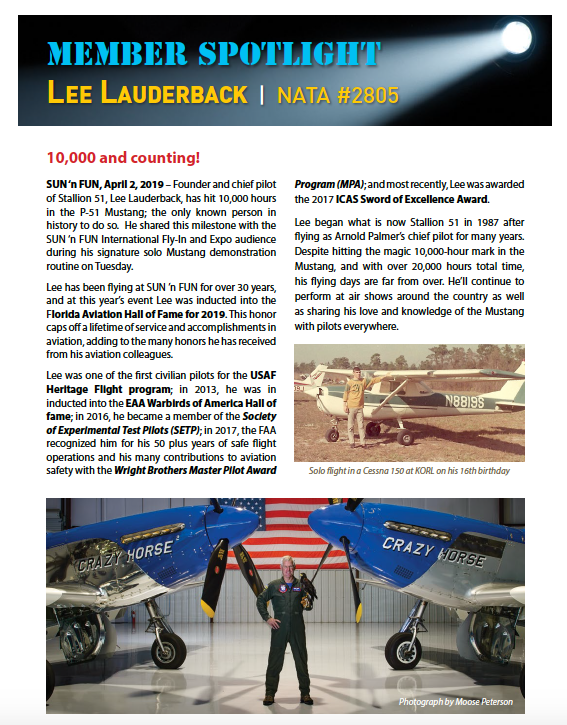 MEMBER SPOTLIGHT

LEE LAUDERBACK | NATA #2805

10,000 and counting!

SUN 'n FUN, April 2, 2019 – Founder and chief pilot of Stallion 51, Lee Lauderback, has hit 10,000 hours in the P-51 Mustang; the only known person in history to do so. He shared this milestone with the SUN 'n FUN International Fly-In and Expo audience during his signature solo Mustang demonstration routine on Tuesday.

Lee has been flying at SUN 'n FUN for over 30 years, and at this year's event Lee was inducted into the Florida Aviation Hall of Fame for 2019. This honor caps off a lifetime of service and accomplishments in aviation, adding to the many honors he has received from his aviation colleagues.

Lee was one of the first civilian pilots for the USAF Heritage Flight program; in 2013, he was in inducted into the EAA Warbirds of America Hall of fame; in 2016, he became a member of the Society of Experimental Test Pilots (SETP); in 2017, the FAA recognized him for his 50 plus years of safe flight operations and his many contributions to aviation safety with the Wright Brothers Master Pilot Award Program (MPA); and most recently, Lee was awarded the 2017 ICAS Sword of Excellence Award.

Lee began what is now Stallion 51 in 1987 after flying as Arnold Palmer's chief pilot for many years. Despite hitting the magic 10,000-hour mark in the Mustang, and with over 20,000 hours total time, his flying days are far from over. He'll continue to perform at air shows around the country as well as sharing his love and knowledge of the Mustang with pilots everywhere.

N8819S

Solo flight in a Cessna 150 at KORL on his 16th birthday

CRAZY HORSE

CRAZY HORSE

Photograph by Moose Peterson